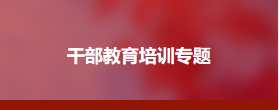 干部教育培训专题